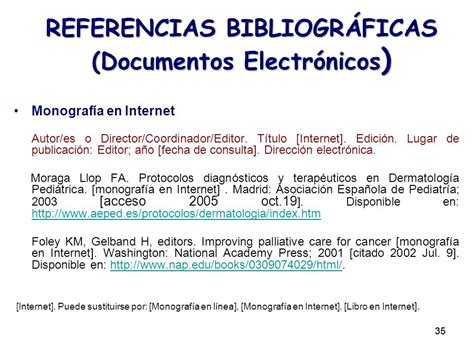 REFERENCIAS BIBLIOGRÁFICAS (Documentos Electrónicos)

• Monografía en Internet

Autor/es o Director/Coordinador/Editor. Título [Internet]. Edición. Lugar de publicación: Editor; año [fecha de consulta]. Dirección electrónica.

Moraga Llop FA. Protocolos diagnósticos y terapéuticos en Dermatología Pediátrica. [monografía en Internet] . Madrid: Asociación Española de Pediatría; 2003 [acceso 2005 oct.19]. Disponible en: http://www.aeped.es/protocolos/dermatologia/index.htm

Foley KM, Gelband H, editors. Improving palliative care for cancer [monografía en Internet]. Washington: National Academy Press; 2001 [citado 2002 Jul. 9]. Disponible en: http://www.nap.edu/books/0309074029/html/.

[Internet]. Puede sustituirse por: [Monografía en línea], [Monografía en Internet], [Libro en Internet].

35